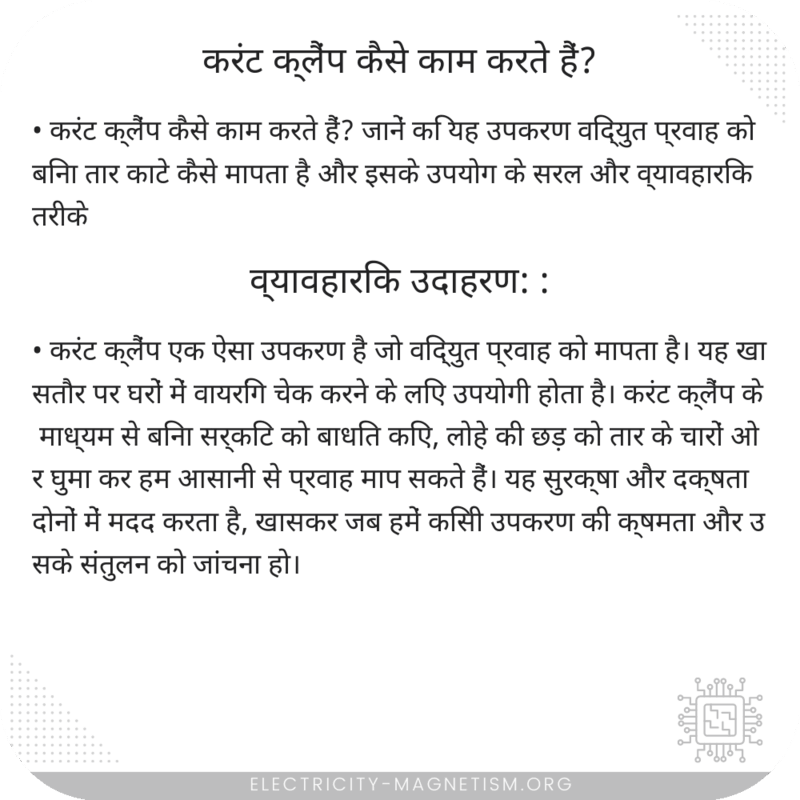 करंट क्लैंप कैसे काम करते हैं?

• करंट क्लैंप कैसे काम करते हैं? जानें कि यह उपकरण विद्युत प्रवाह को बिना तार काटे कैसे मापता है और इसके उपयोग के सरल और व्यावहारिक तरीके

व्यावहारिक उदाहरण: :

• करंट क्लैंप एक ऐसा उपकरण है जो विद्युत प्रवाह को मापता है। यह खासतौर पर घरों में वायरिंग चेक करने के लिए उपयोगी होता है। करंट क्लैंप के माध्यम से बिना सर्किट को बाधित किए, लोहे की छड़ को तार के चारों ओर घुमा कर हम आसानी से प्रवाह माप सकते हैं। यह सुरक्षा और दक्षता दोनों में मदद करता है, खासकर जब हमें किसी उपकरण की क्षमता और उसके संतुलन को जांचना हो।

ELECTRICITY-MAGNETISM.ORG